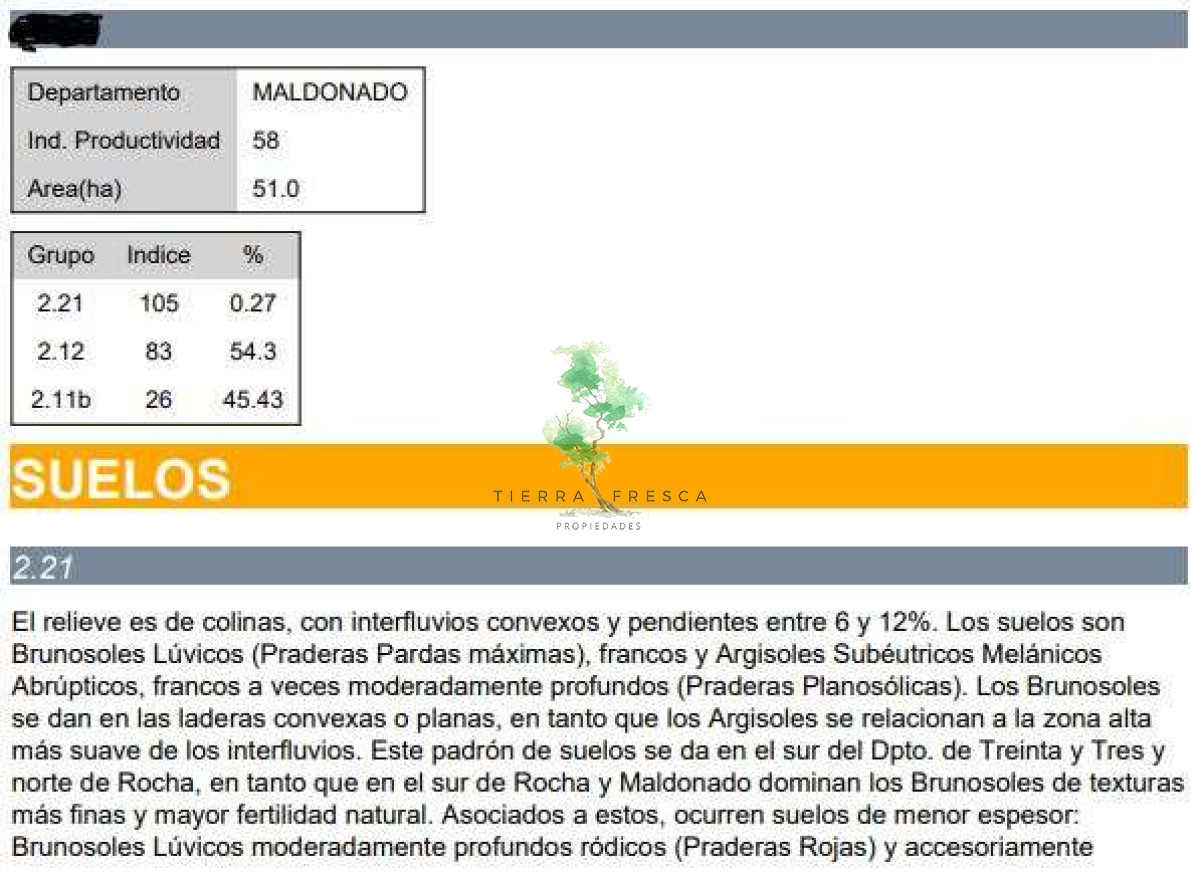 | Departamento | MALDONADO |
|---|---|
| Ind. Productividad | 58 |
| Area(ha) | 51.0 |

| Grupo | Indice | % |
|---|---|---|
| 2.21 | 105 | 0.27 |
| 2.12 | 83 | 54.3 |
| 2.11b | 26 | 45.43 |

SUELOS

TIERRA FRESCA
PROPIEDADES

2.21

El relieve es de colinas, con interfluvios convexos y pendientes entre 6 y 12%. Los suelos son Brunosoles Lúvicos (Praderas Pardas máximas), francos y Argisoles Subéutricos Melánicos Abrúpticos, francos a veces moderadamente profundos (Praderas Planosólicas). Los Brunosoles se dan en las laderas convexas o planas, en tanto que los Argisoles se relacionan a la zona alta más suave de los interfluvios. Este padrón de suelos se da en el sur del Dpto. de Treinta y Tres y norte de Rocha, en tanto que en el sur de Rocha y Maldonado dominan los Brunosoles de texturas más finas y mayor fertilidad natural. Asociados a estos, ocurren suelos de menor espesor: Brunosoles Lúvicos moderadamente profundos ródicos (Praderas Rojas) y accesoriamente